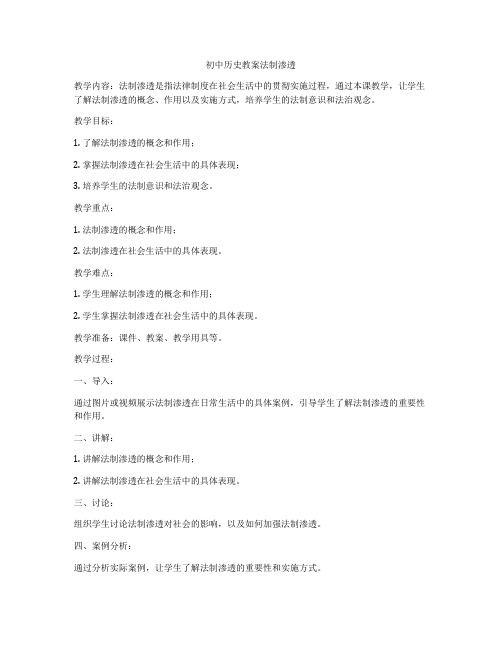 初中历史教案法制渗透

教学内容：法制渗透是指法律制度在社会生活中的贯彻实施过程，通过本课教学，让学生了解法制渗透的概念、作用以及实施方式，培养学生的法制意识和法治观念。

教学目标：

1. 了解法制渗透的概念和作用；

2. 掌握法制渗透在社会生活中的具体表现；

3. 培养学生的法制意识和法治观念。

教学重点：

1. 法制渗透的概念和作用；

2. 法制渗透在社会生活中的具体表现。

教学难点：

1. 学生理解法制渗透的概念和作用；

2. 学生掌握法制渗透在社会生活中的具体表现。

教学准备：课件、教案、教学用具等。

教学过程：

一、导入：

通过图片或视频展示法制渗透在日常生活中的具体案例，引导学生了解法制渗透的重要性和作用。

二、讲解：

1. 讲解法制渗透的概念和作用；

2. 讲解法制渗透在社会生活中的具体表现。

三、讨论：

组织学生讨论法制渗透对社会的影响，以及如何加强法制渗透。

四、案例分析：

通过分析实际案例，让学生了解法制渗透的重要性和实施方式。